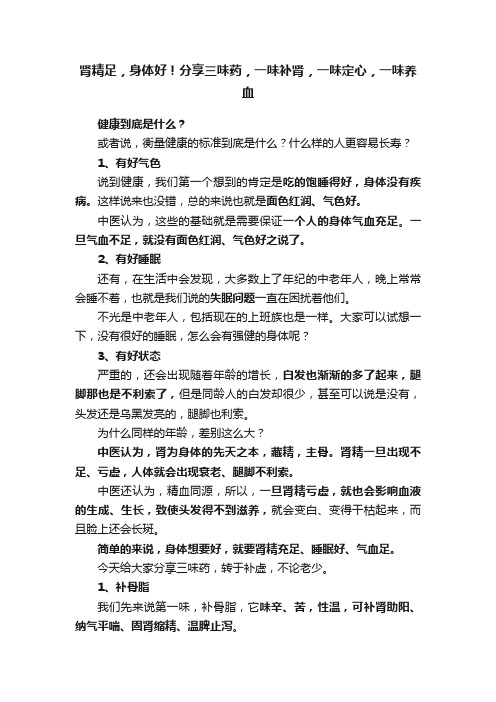 肾精足，身体好！分享三味药，一味补肾，一味定心，一味养血

健康到底是什么？

或者说，衡量健康的标准到底是什么？什么样的人更容易长寿？

1、有好气色

说到健康，我们第一个想到的肯定是吃的饱睡得好，身体没有疾病。这样说来也没错，总的来说也就是面色红润、气色好。

中医认为，这些的基础就是需要保证一个人的身体气血充足。一旦气血不足，就没有面色红润、气色好之说了。

2、有好睡眠

还有，在生活中会发现，大多数上了年纪的中老年人，晚上常常会睡不着，也就是我们说的失眠问题一直在困扰着他们。

不光是中老年人，包括现在的上班族也是一样。大家可以试想一下，没有很好的睡眠，怎么会有强健的身体呢？

3、有好状态

严重的，还会出现随着年龄的增长，白发也渐渐的多了起来，腿脚那也是不利索了，但是同龄人的白发却很少，甚至可以说是没有，头发还是乌黑发亮的，腿脚也利索。

为什么同样的年龄，差别这么大？

中医认为，肾为身体的先天之本，藏精，主骨。肾精一旦出现不足、亏虚，人体就会出现衰老、腿脚不利索。

中医还认为，精血同源，所以，一旦肾精亏虚，就也会影响血液的生成、生长，致使头发得不到滋养，就会变白、变得干枯起来，而且脸上还会长斑。

简单的来说，身体想要好，就要肾精充足、睡眠好、气血足。

今天给大家分享三味药，转于补虚，不论老少。

1、补骨脂

我们先来说第一味，补骨脂，它味辛、苦，性温，可补肾助阳、纳气平喘、固肾缩精、温脾止泻。